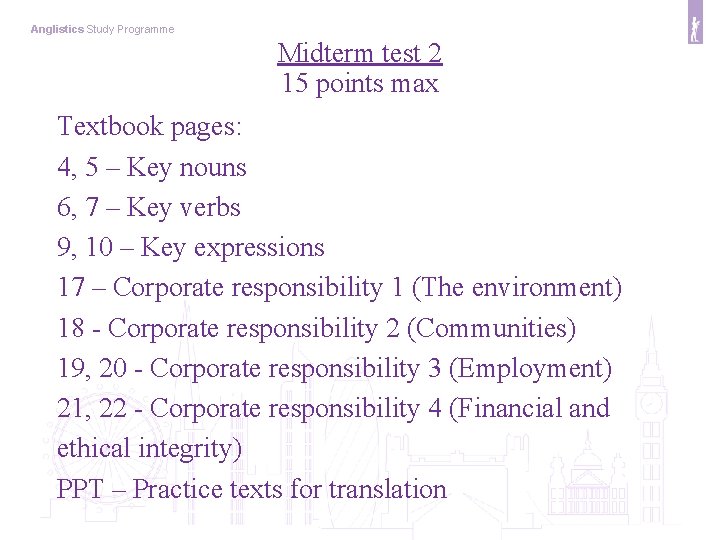 Anglistics Study Programme

Midterm test 2
15 points max

Textbook pages:
4, 5 – Key nouns
6, 7 – Key verbs
9, 10 – Key expressions
17 – Corporate responsibility 1 (The environment)
18 - Corporate responsibility 2 (Communities)
19, 20 - Corporate responsibility 3 (Employment)
21, 22 - Corporate responsibility 4 (Financial and ethical integrity)
PPT – Practice texts for translation